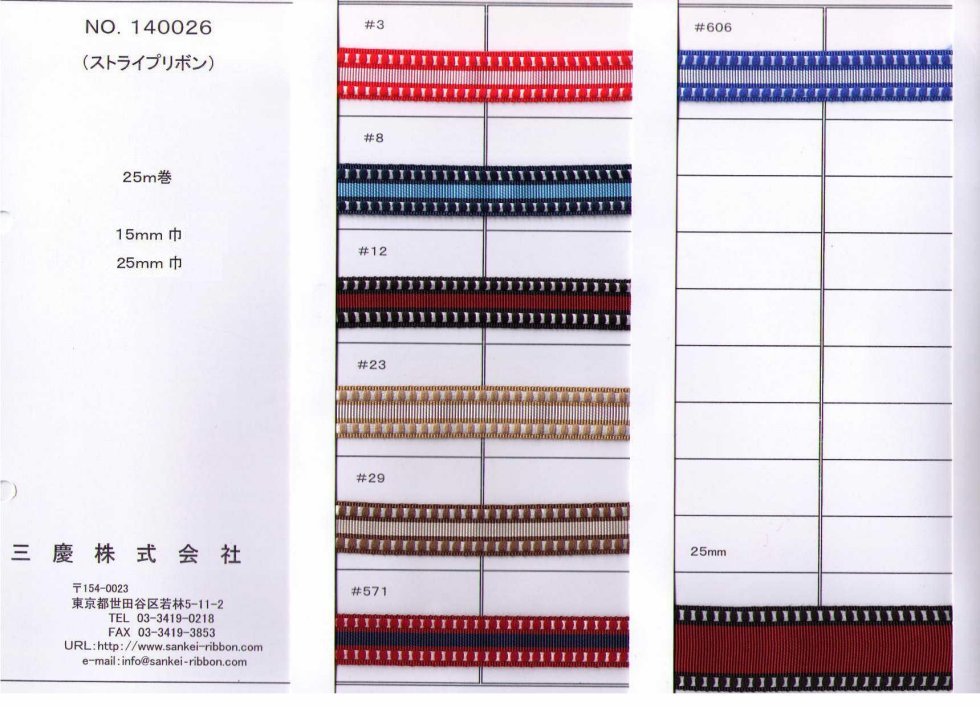 NO. 140026
(ストライプリボン)

25m巻

15mm 巾
25mm 巾

三 慶 株 式 会 社

〒154-0023
東京都世田谷区若林5-11-2
TEL 03-3419-0218
FAX 03-3419-3853
URL:http://www.sankei-ribbon.com
e-mail:info@sankei-ribbon.com

#3

#8

#12

#23

#29

#571

#606

25mm